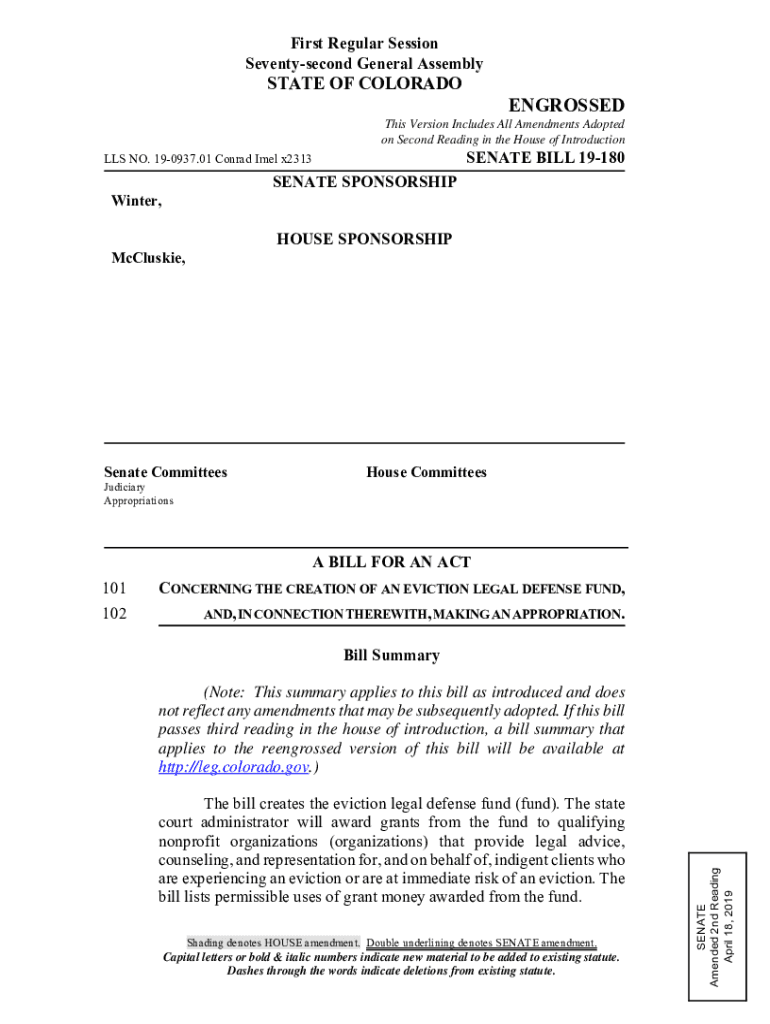 First Regular Session
Seventy-second General Assembly
STATE OF COLORADO

ENGROSSED

This Version Includes All Amendments Adopted on Second Reading in the House of Introduction

LLS NO. 19-0937.01 Conrad Imel x2313

SENATE BILL 19-180

SENATE SPONSORSHIP

Winter,

HOUSE SPONSORSHIP

McCluskie,

Senate Committees
Judiciary
Appropriations

House Committees

A BILL FOR AN ACT

101 CONCERNING THE CREATION OF AN EVICTION LEGAL DEFENSE FUND,
102 AND, IN CONNECTION THEREWITH, MAKING AN APPROPRIATION.

Bill Summary

(Note: This summary applies to this bill as introduced and does not reflect any amendments that may be subsequently adopted. If this bill passes third reading in the house of introduction, a bill summary that applies to the reengrossed version of this bill will be available at http://leg.colorado.gov.)

The bill creates the eviction legal defense fund (fund). The state court administrator will award grants from the fund to qualifying nonprofit organizations (organizations) that provide legal advice, counseling, and representation for, and on behalf of, indigent clients who are experiencing an eviction or are at immediate risk of an eviction. The bill lists permissible uses of grant money awarded from the fund.

Shading denotes HOUSE amendment. Double underlining denotes SENATE amendment.
Capital letters or bold & italic numbers indicate new material to be added to existing statute.
Dashes through the words indicate deletions from existing statute.

SENATE
Amended 2nd Reading
April 18, 2019